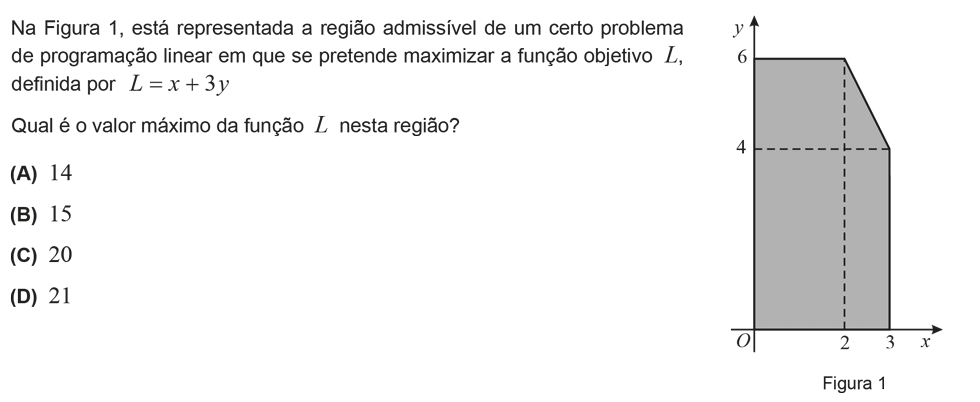 Na Figura 1, está representada a região admissível de um certo problema de programação linear em que se pretende maximizar a função objetivo $L$, definida por $L = x + 3y$

Qual é o valor máximo da função $L$ nesta região?

**(A)** $14$

**(B)** $15$

**(C)** $20$

**(D)** $21$

$y$
$6$
$4$
$O$ $2$ $3$ $x$

Figura 1